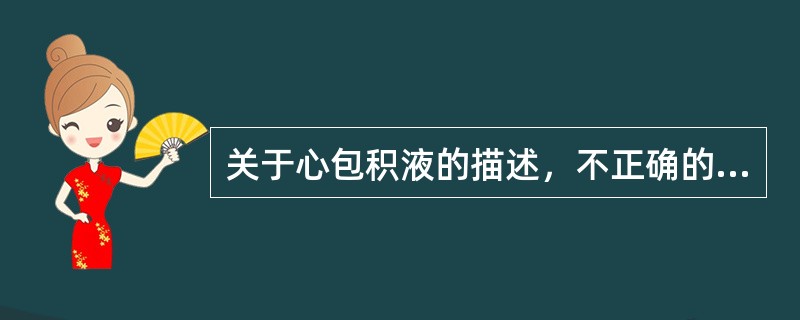 关于心包积液的描述，不正确的...